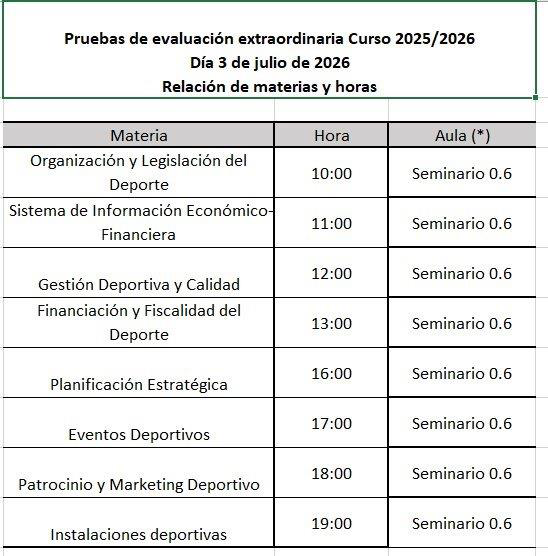 Pruebas de evaluación extraordinaria Curso 2025/2026
Día 3 de julio de 2026
Relación de materias y horas

| Materia | Hora | Aula (*) |
|---|---|---|
| Organización y Legislación del Deporte | 10:00 | Seminario 0.6 |
| Sistema de Información Económico-Financiera | 11:00 | Seminario 0.6 |
| Gestión Deportiva y Calidad | 12:00 | Seminario 0.6 |
| Financiación y Fiscalidad del Deporte | 13:00 | Seminario 0.6 |
| Planificación Estratégica | 16:00 | Seminario 0.6 |
| Eventos Deportivos | 17:00 | Seminario 0.6 |
| Patrocinio y Marketing Deportivo | 18:00 | Seminario 0.6 |
| Instalaciones deportivas | 19:00 | Seminario 0.6 |